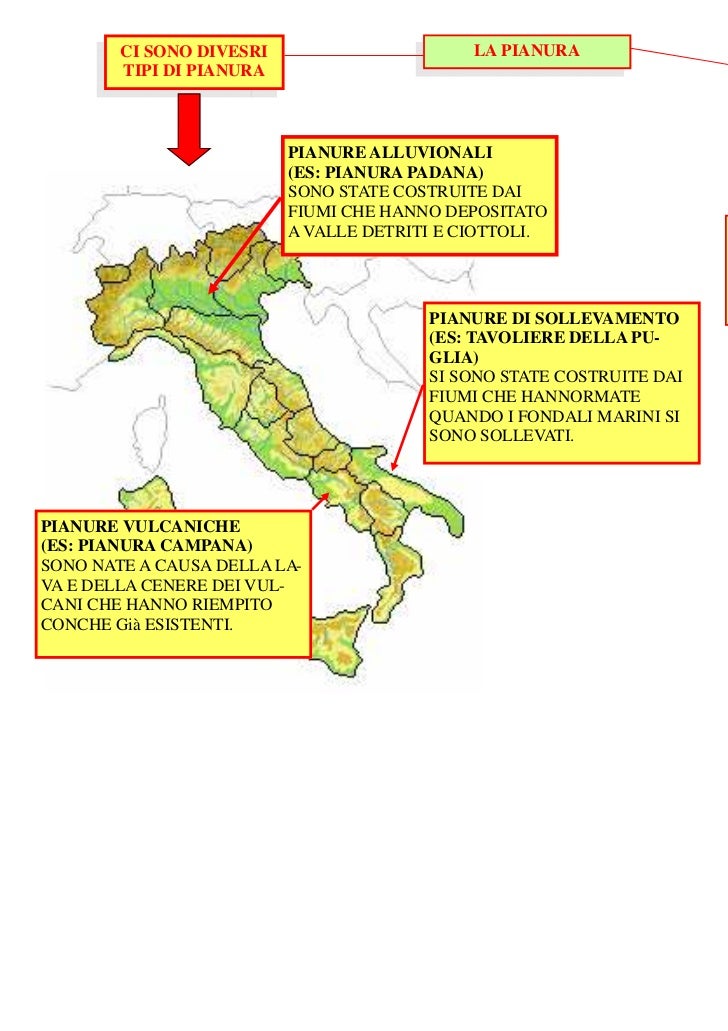 CI SONO DIVESRI TIPI DI PIANURA

LA PIANURA

PIANURE ALLUVIONALI
(ES: PIANURA PADANA)
SONO STATE COSTRUITE DAI FIUMI CHE HANNO DEPOSITATO A VALLE DETRITI E CIOTTOLI.

PIANURE DI SOLLEVAMENTO
(ES: TAVOLIERE DELLA PUGLIA)
SI SONO STATE COSTRUITE DAI FIUMI CHE HANNORMATE QUANDO I FONDALI MARINI SI SONO SOLLEVATI.

PIANURE VULCANICHE
(ES: PIANURA CAMPANA)
SONO NATE A CAUSA DELLA LAVA E DELLA CENERE DEI VULCANI CHE HANNO RIEMPITO CONCHE Già ESISTENTI.